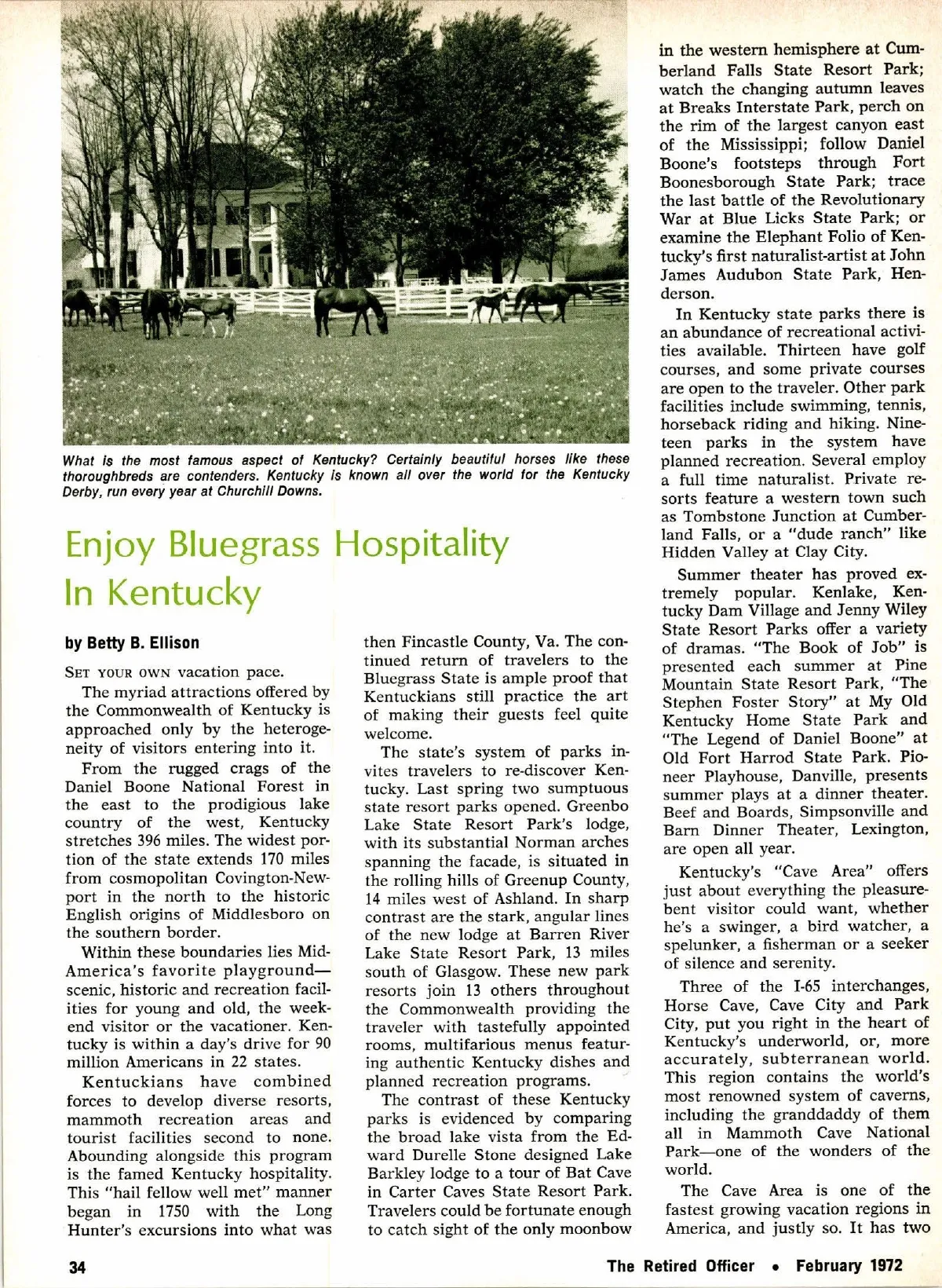 What is the most famous aspect of Kentucky? Certainly beautiful horses like these thoroughbreds are contenders. Kentucky is known all over the world for the Kentucky Derby, run every year at Churchill Downs.

Enjoy Bluegrass Hospitality In Kentucky

by Betty B. Ellison

SET YOUR OWN vacation pace.

The myriad attractions offered by the Commonwealth of Kentucky is approached only by the heterogeneity of visitors entering into it.

From the rugged crags of the Daniel Boone National Forest in the east to the prodigious lake country of the west, Kentucky stretches 396 miles. The widest portion of the state extends 170 miles from cosmopolitan Covington-Newport in the north to the historic English origins of Middlesboro on the southern border.

Within these boundaries lies Mid-America's favorite playground—scenic, historic and recreation facilities for young and old, the weekend visitor or the vacationer. Kentucky is within a day's drive for 90 million Americans in 22 states.

Kentuckians have combined forces to develop diverse resorts, mammoth recreation areas and tourist facilities second to none. Abounding alongside this program is the famed Kentucky hospitality. This "hail fellow well met" manner began in 1750 with the Long Hunter's excursions into what was then Fincastle County, Va. The continued return of travelers to the Bluegrass State is ample proof that Kentuckians still practice the art of making their guests feel quite welcome.

The state's system of parks invites travelers to re-discover Kentucky. Last spring two sumptuous state resort parks opened. Greenbo Lake State Resort Park's lodge, with its substantial Norman arches spanning the facade, is situated in the rolling hills of Greenup County, 14 miles west of Ashland. In sharp contrast are the stark, angular lines of the new lodge at Barren River Lake State Resort Park, 13 miles south of Glasgow. These new park resorts join 13 others throughout the Commonwealth providing the traveler with tastefully appointed rooms, multifarious menus featuring authentic Kentucky dishes and planned recreation programs.

The contrast of these Kentucky parks is evidenced by comparing the broad lake vista from the Edward Durelle Stone designed Lake Barkley lodge to a tour of Bat Cave in Carter Caves State Resort Park. Travelers could be fortunate enough to catch sight of the only moonbow in the western hemisphere at Cumberland Falls State Resort Park; watch the changing autumn leaves at Breaks Interstate Park, perch on the rim of the largest canyon east of the Mississippi; follow Daniel Boone's footsteps through Fort Boonesborough State Park; trace the last battle of the Revolutionary War at Blue Licks State Park; or examine the Elephant Folio of Kentucky's first naturalist-artist at John James Audubon State Park, Henderson.

In Kentucky state parks there is an abundance of recreational activities available. Thirteen have golf courses, and some private courses are open to the traveler. Other park facilities include swimming, tennis, horseback riding and hiking. Nineteen parks in the system have planned recreation. Several employ a full time naturalist. Private resorts feature a western town such as Tombstone Junction at Cumberland Falls, or a "dude ranch" like Hidden Valley at Clay City.

Summer theater has proved extremely popular. Kenlake, Kentucky Dam Village and Jenny Wiley State Resort Parks offer a variety of dramas. "The Book of Job" is presented each summer at Pine Mountain State Resort Park, "The Stephen Foster Story" at My Old Kentucky Home State Park and "The Legend of Daniel Boone" at Old Fort Harrod State Park. Pioneer Playhouse, Danville, presents summer plays at a dinner theater. Beef and Boards, Simpsonville and Barn Dinner Theater, Lexington, are open all year.

Kentucky's "Cave Area" offers just about everything the pleasure-bent visitor could want, whether he's a swinger, a bird watcher, a spelunker, a fisherman or a seeker of silence and serenity.

Three of the I-65 interchanges, Horse Cave, Cave City and Park City, put you right in the heart of Kentucky's underworld, or, more accurately, subterranean world. This region contains the world's most renowned system of caverns, including the granddaddy of them all in Mammoth Cave National Park—one of the wonders of the world.

The Cave Area is one of the fastest growing vacation regions in America, and justly so. It has two

34

The Retired Officer • February 1972